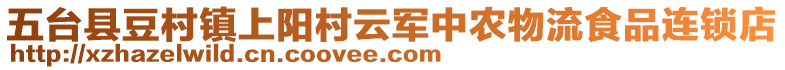 五台县豆村镇上阳村云军中农物流食品连锁店
http://xzhazelwild.cn.coovee.com